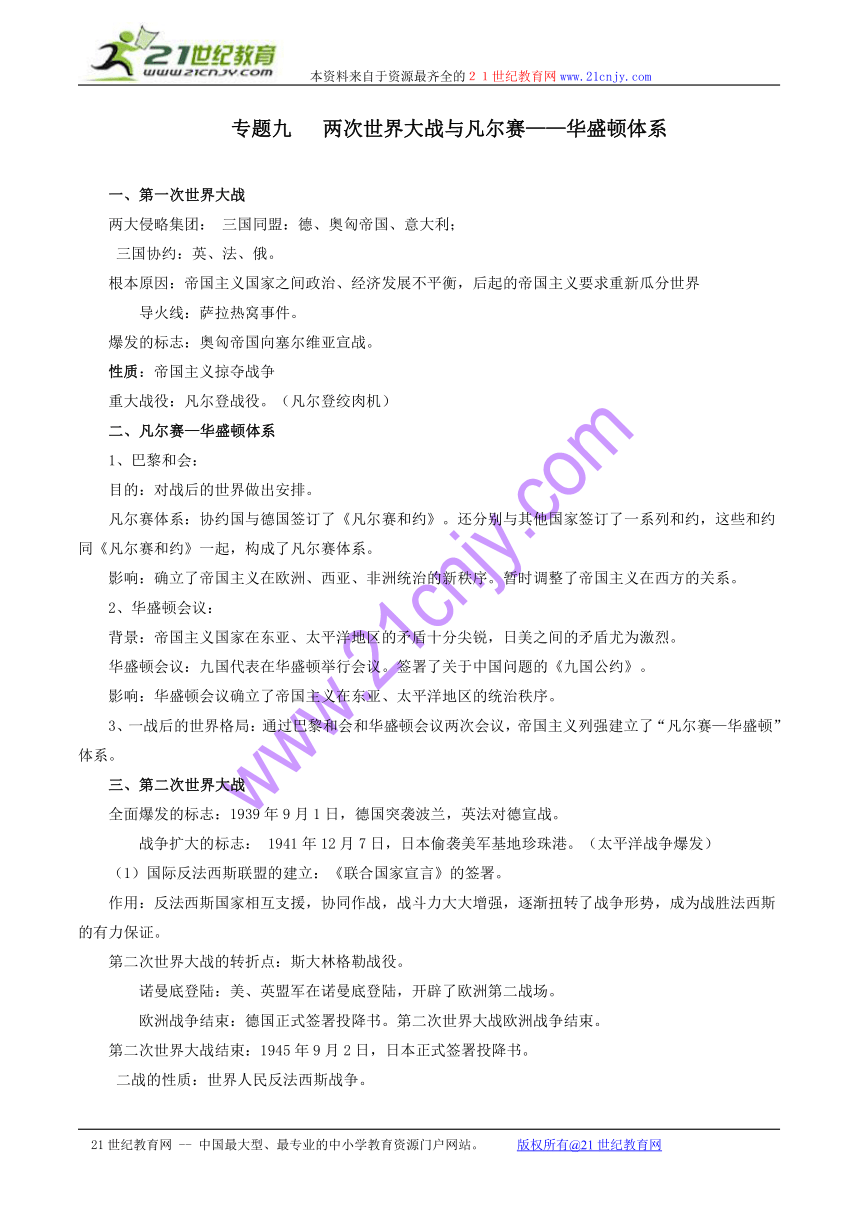 21世纪教育
www.21cnjy.com

本资料来自于资源最齐全的２１世纪教育网www.21cnjy.com

专题九　两次世界大战与凡尔赛——华盛顿体系

一、第一次世界大战

两大侵略集团：　三国同盟：德、奥匈帝国、意大利；

三国协约：英、法、俄。

根本原因：帝国主义国家之间政治、经济发展不平衡，后起的帝国主义要求重新瓜分世界

导火线：萨拉热窝事件。

爆发的标志：奥匈帝国向塞尔维亚宣战。

性质：帝国主义掠夺战争

重大战役：凡尔登战役。（凡尔登绞肉机）

二、凡尔赛—华盛顿体系

1、巴黎和会：

目的：对战后的世界做出安排。

凡尔赛体系：协约国与德国签订了《凡尔赛和约》。还分别与其他国家签订了一系列和约，这些和约同《凡尔赛和约》一起，构成了凡尔赛体系。

影响：确立了帝国主义在欧洲、西亚、非洲统治的新秩序。暂时调整了帝国主义在西方的关系。

2、华盛顿会议：

背景：帝国主义国家在东亚、太平洋地区的矛盾十分尖锐，日美之间的矛盾尤为激烈。

华盛顿会议：九国代表在华盛顿举行会议。签署了关于中国问题的《九国公约》。

影响：华盛顿会议确立了帝国主义在东亚、太平洋地区的统治秩序。

3、一战后的世界格局：通过巴黎和会和华盛顿会议两次会议，帝国主义列强建立了“凡尔赛—华盛顿”体系。

三、第二次世界大战

全面爆发的标志：1939年9月1日，德国突袭波兰，英法对德宣战。

战争扩大的标志：　1941年12月7日，日本偷袭美军基地珍珠港。（太平洋战争爆发）

（1）国际反法西斯联盟的建立：《联合国家宣言》的签署。

作用：反法西斯国家相互支援，协同作战，战斗力大大增强，逐渐扭转了战争形势，成为战胜法西斯的有力保证。

第二次世界大战的转折点：斯大林格勒战役。

诺曼底登陆：美、英盟军在诺曼底登陆，开辟了欧洲第二战场。

欧洲战争结束：德国正式签署投降书。第二次世界大战欧洲战争结束。

第二次世界大战结束：1945年9月2日，日本正式签署投降书。

二战的性质：世界人民反法西斯战争。

www.21cnjy.com

21世纪教育网 -- 中国最大型、最专业的中小学教育资源门户网站。　版权所有@21世纪教育网